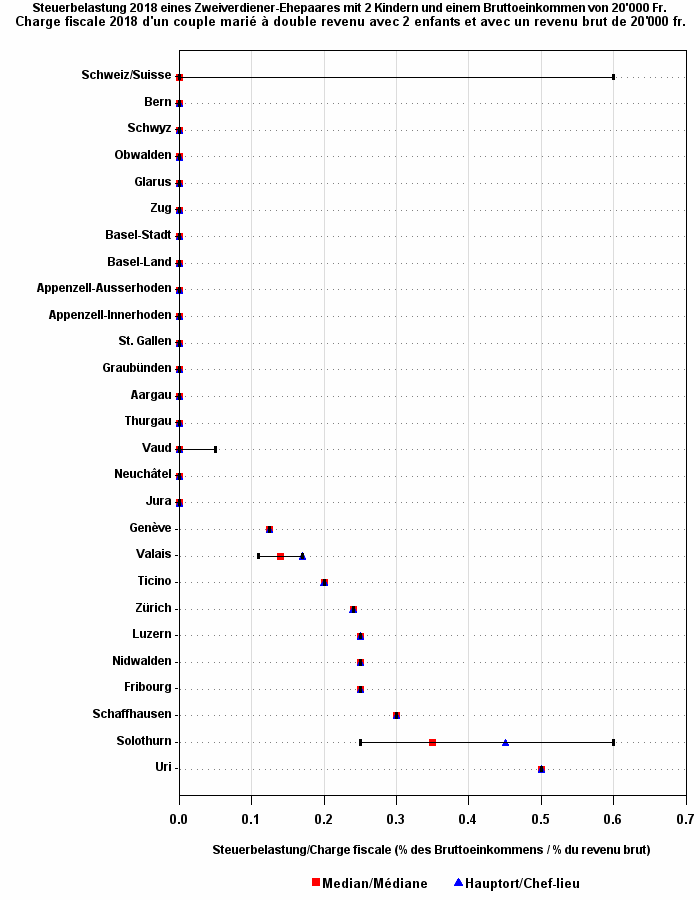 Steuerbelastung 2018 eines Zweiverdiener-Ehepaares mit 2 Kindern und einem Bruttoeinkommen von 20'000 Fr.
Charge fiscale 2018 d'un couple marié à double revenu avec 2 enfants et avec un revenu brut de 20'000 fr.

Schweiz/Suisse
Bern
Schwyz
Obwalden
Glarus
Zug
Basel-Stadt
Basel-Land
Appenzell-Ausserhoden
Appenzell-Innerhoden
St. Gallen
Graubünden
Aargau
Thurgau
Vaud
Neuchâtel
Jura
Genève
Valais
Ticino
Zürich
Luzern
Nidwalden
Fribourg
Schaffhausen
Solothurn
Uri

0.0 0.1 0.2 0.3 0.4 0.5 0.6 0.7

Steuerbelastung/Charge fiscale (% des Bruttoeinkommens / % du revenu brut)

Median/Médiane Hauptort/Chef-lieu